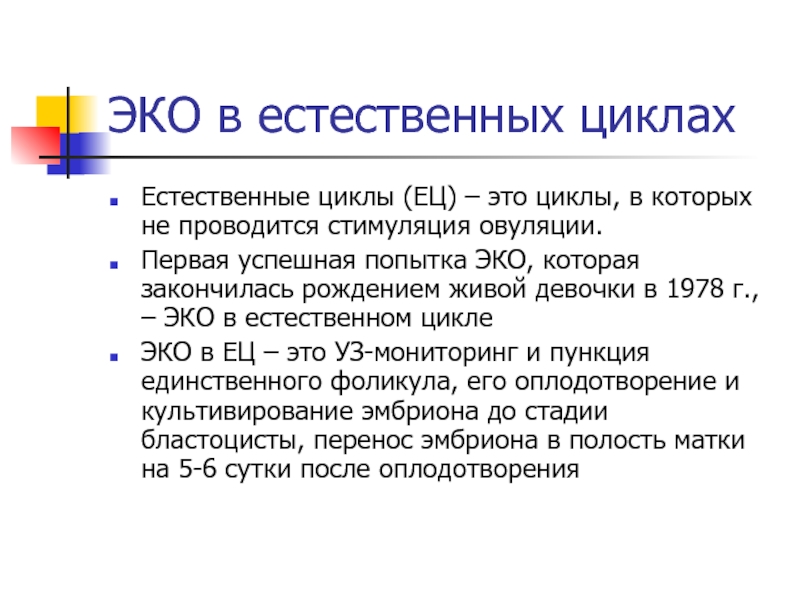 ЭКО в естественных циклах

Естественные циклы (ЕЦ) – это циклы, в которых не проводится стимуляция овуляции.

Первая успешная попытка ЭКО, которая закончилась рождением живой девочки в 1978 г., – ЭКО в естественном цикле

ЭКО в ЕЦ – это УЗ-мониторинг и пункция единственного фоликула, его оплодотворение и культивирование эмбриона до стадии бластоцисты, перенос эмбриона в полость матки на 5-6 сутки после оплодотворения